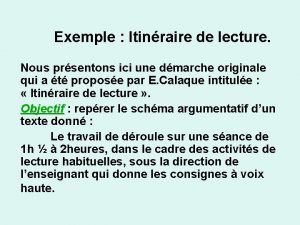 Exemple : Itinéraire de lecture.

Nous présentons ici une démarche originale qui a été proposée par E.Calaque intitulée : « Itinéraire de lecture ».

Objectif : repérer le schéma argumentatif d’un texte donné :

Le travail de déroule sur une séance de 1h ½ à 2heures, dans le cadre des activités de lecture habituelles, sous la direction de l’enseignant qui donne les consignes à voix haute.